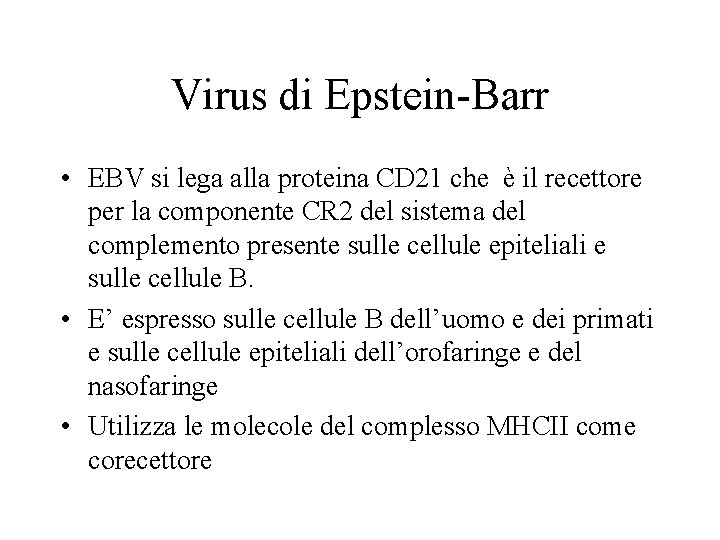 Virus di Epstein-Barr

• EBV si lega alla proteina CD21 che è il recettore per la componente CR2 del sistema del complemento presente sulle cellule epiteliali e sulle cellule B.

• E’ espresso sulle cellule B dell’uomo e dei primati e sulle cellule epiteliali dell’orofaringe e del nasofaringe

• Utilizza le molecole del complesso MHCII come corecettore